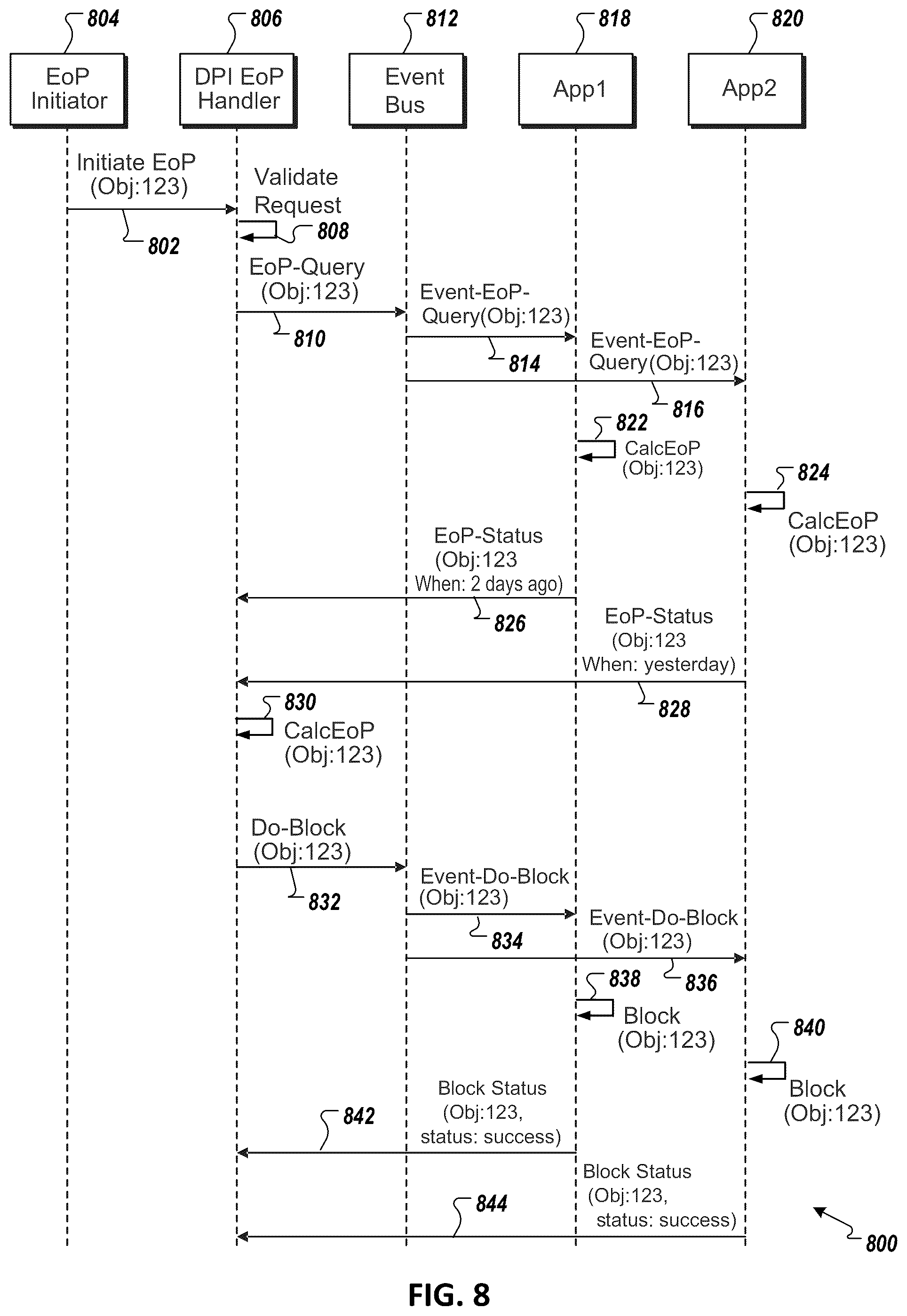 804

806

812

818

820

EoP Initiator

DPI EoP Handler

Event Bus

App1

App2

Initiate EoP (Obj:123)

802

Validate Request

808

EoP-Query (Obj:123)

810

Event-EoP-Query(Obj:123)

814

Event-EoP-Query(Obj:123)

816

822

CalcEoP (Obj:123)

824

CalcEoP (Obj:123)

EoP-Status (Obj:123 When: 2 days ago)

826

EoP-Status (Obj:123 When: yesterday)

828

830

CalcEoP (Obj:123)

Do-Block (Obj:123)

832

Event-Do-Block (Obj:123)

834

Event-Do-Block (Obj:123)

836

838

Block (Obj:123)

840

Block (Obj:123)

Block Status (Obj:123, status: success)

842

Block Status (Obj:123, status: success)

844

800

FIG. 8